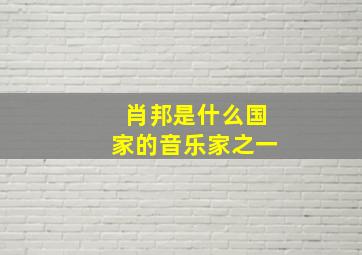 肖邦是什么国家的音乐家之一